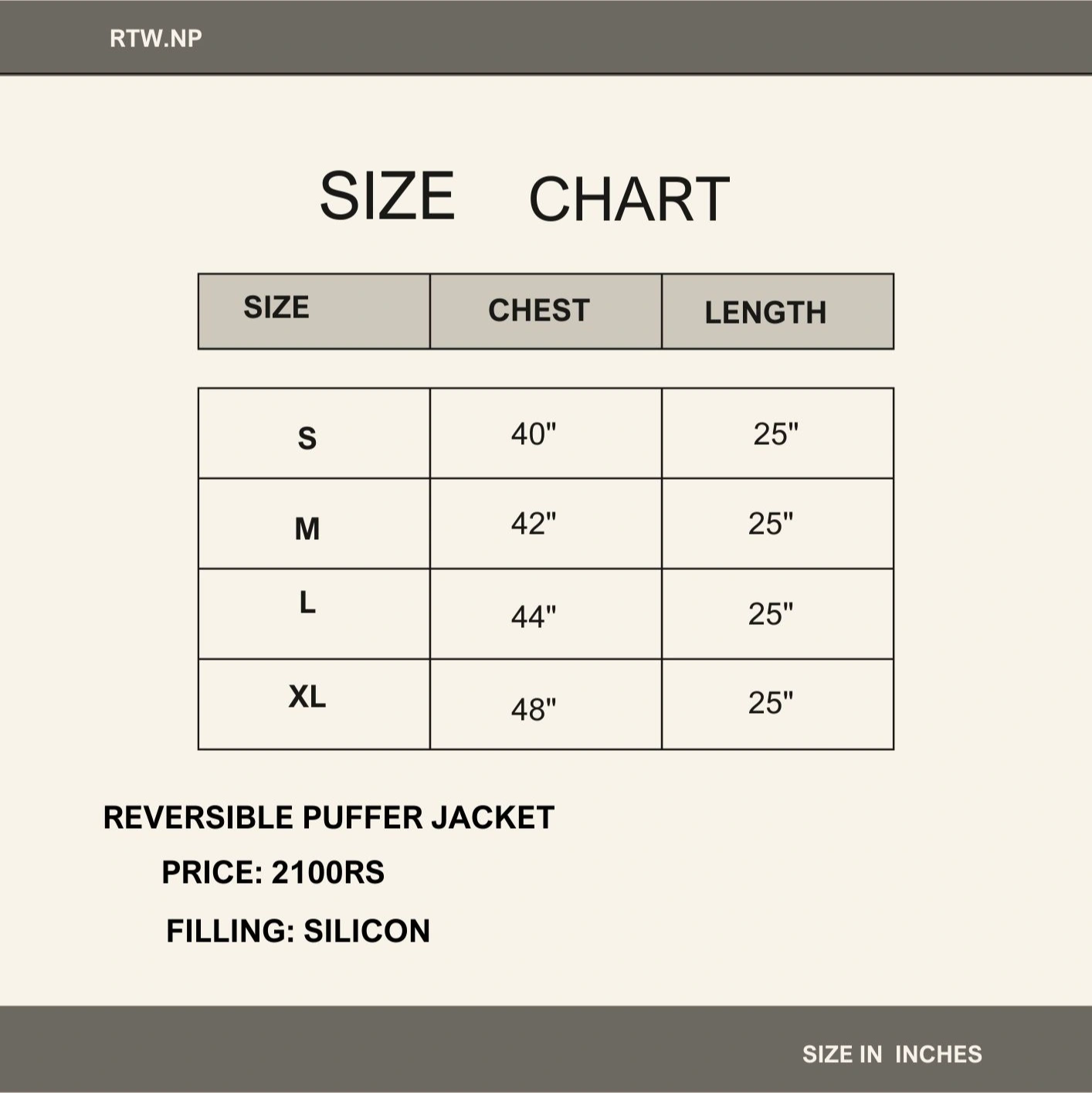 RTW.NP

SIZE CHART

| SIZE | CHEST | LENGTH |
|---|---|---|
| S | 40" | 25" |
| M | 42" | 25" |
| L | 44" | 25" |
| XL | 48" | 25" |

REVERSIBLE PUFFER JACKET

PRICE: 2100RS

FILLING: SILICON

SIZE IN INCHES